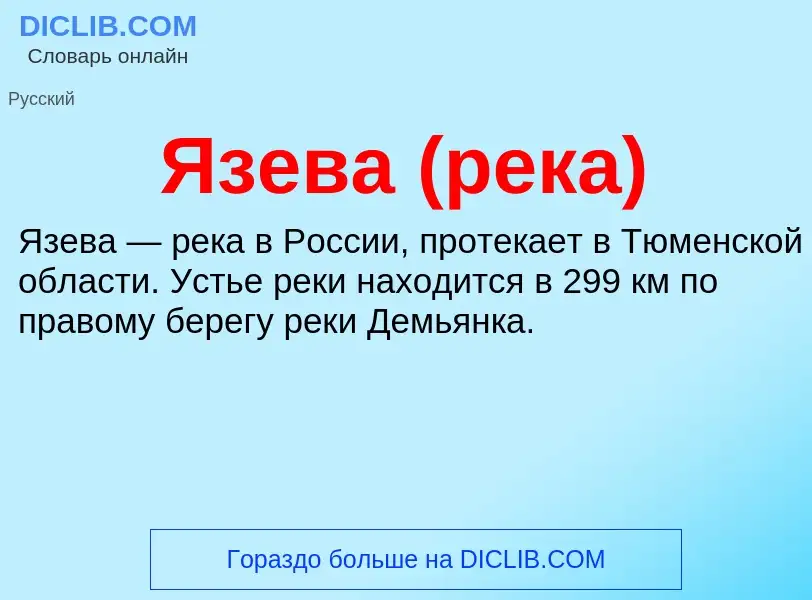 DICLIB.COM
Словарь онлайн

Русский

Язева (река)

Язева — река в России, протекает в Тюменской области. Устье реки находится в 299 км по правому берегу реки Демьянка.

Гораздо больше на DICLIB.COM